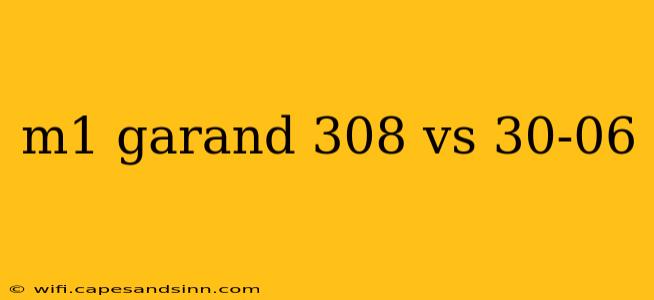 m1 garand 308 vs 30-06

© wifi.capesandsinn.com